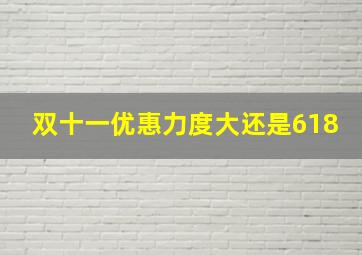 双十一优惠力度大还是618